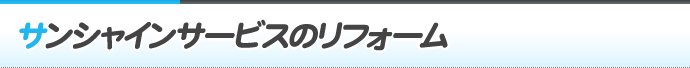 サンシャインサービスのリフォーム